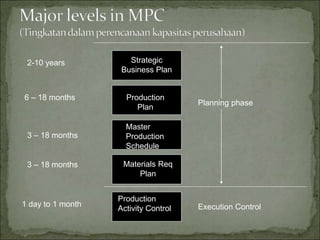 Major levels in MPC
(Tingkatan dalam perencanaan kapasitas perusahaan)

2-10 years
Strategic Business Plan

6 – 18 months
Production Plan

Planning phase

3 – 18 months
Master Production Schedule

3 – 18 months
Materials Req Plan

1 day to 1 month
Production Activity Control

Execution Control